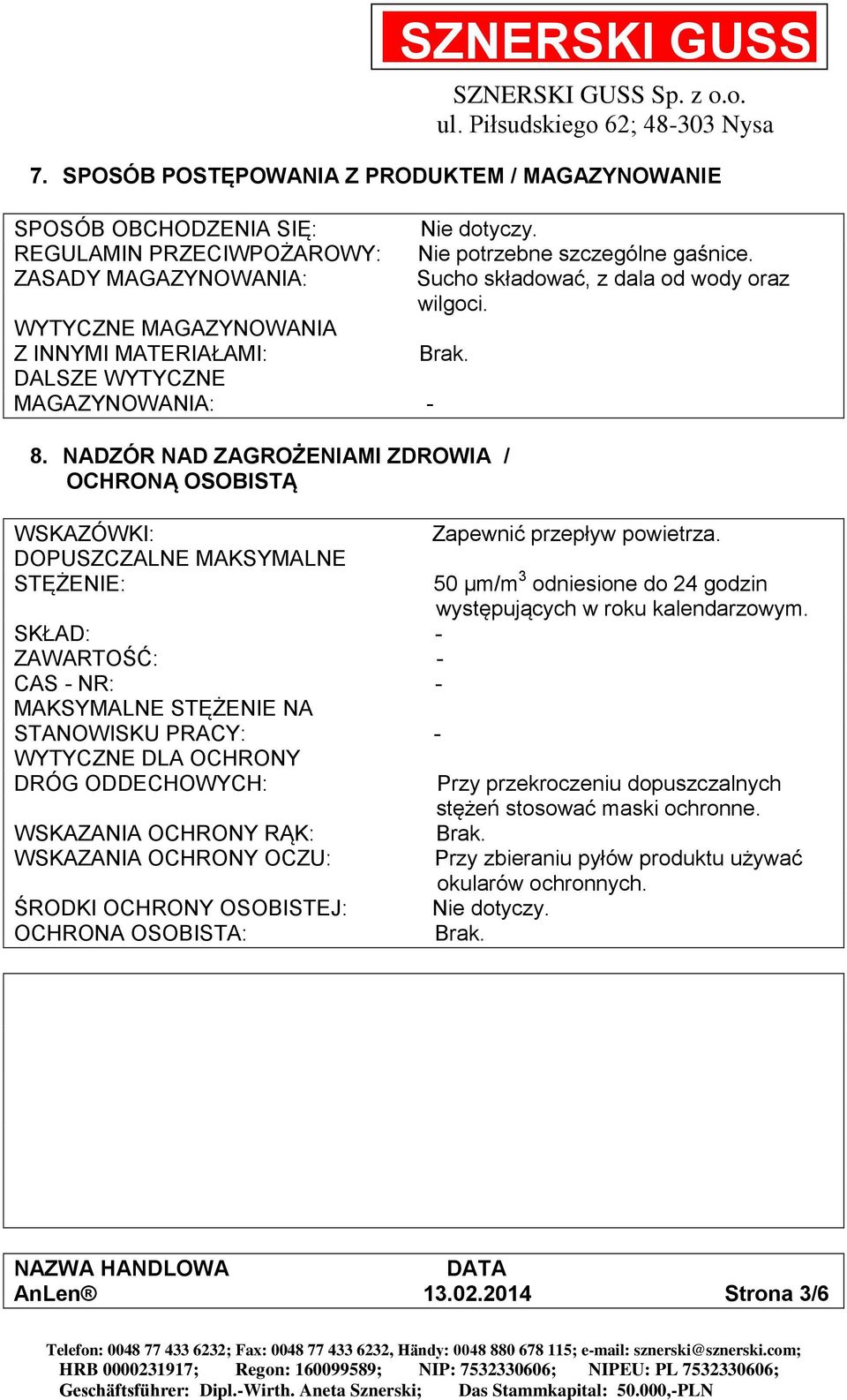 SZNERSKI GUSS

SZNERSKI GUSS Sp. z o.o.
ul. Piłsudskiego 62; 48-303 Nysa

7. SPOSÓB POSTĘPOWANIA Z PRODUKTEM / MAGAZYNOWANIE

SPOSÓB OBCHODZENIA SIĘ: Nie dotyczy.
REGULAMIN PRZECIWPOŻAROWY: Nie potrzebne szczególne gaśnice.
ZASADY MAGAZYNOWANIA: Sucho składować, z dala od wody oraz wilgoci.
WYTYCZNE MAGAZYNOWANIA Z INNYMI MATERIAŁAMI: Brak.
DALSZE WYTYCZNE MAGAZYNOWANIA: -

8. NADZÓR NAD ZAGROŻENIAMI ZDROWIA / OCHRONĄ OSOBISTĄ

WSKAZÓWKI: Zapewnić przepływ powietrza.
DOPUSZCZALNE MAKSYMALNE STĘŻENIE: 50 μm/m$^3$ odniesione do 24 godzin występujących w roku kalendarzowym.
SKŁAD: -
ZAWARTOŚĆ: -
CAS - NR: -
MAKSYMALNE STĘŻENIE NA STANOWISKU PRACY: -
WYTYCZNE DLA OCHRONY DRÓG ODDECHOWYCH: Przy przekroczeniu dopuszczalnych stężeń stosować maski ochronne.
WSKAZANIA OCHRONY RĄK: Brak.
WSKAZANIA OCHRONY OCZU: Przy zbieraniu pyłów produktu używać okularów ochronnych.
ŚRODKI OCHRONY OSOBISTEJ: Nie dotyczy.
OCHRONA OSOBISTA: Brak.

NAZWA HANDLOWA DATA
AnLen® 13.02.2014 Strona 3/6

Telefon: 0048 77 433 6232; Fax: 0048 77 433 6232, Händy: 0048 880 678 115; e-mail: sznerski@sznerski.com;
HRB 0000231917; Regon: 160099589; NIP: 7532330606; NIPEU: PL 7532330606;
Geschäftsführer: Dipl.-Wirth. Aneta Sznerski; Das Stammkapital: 50.000,-PLN